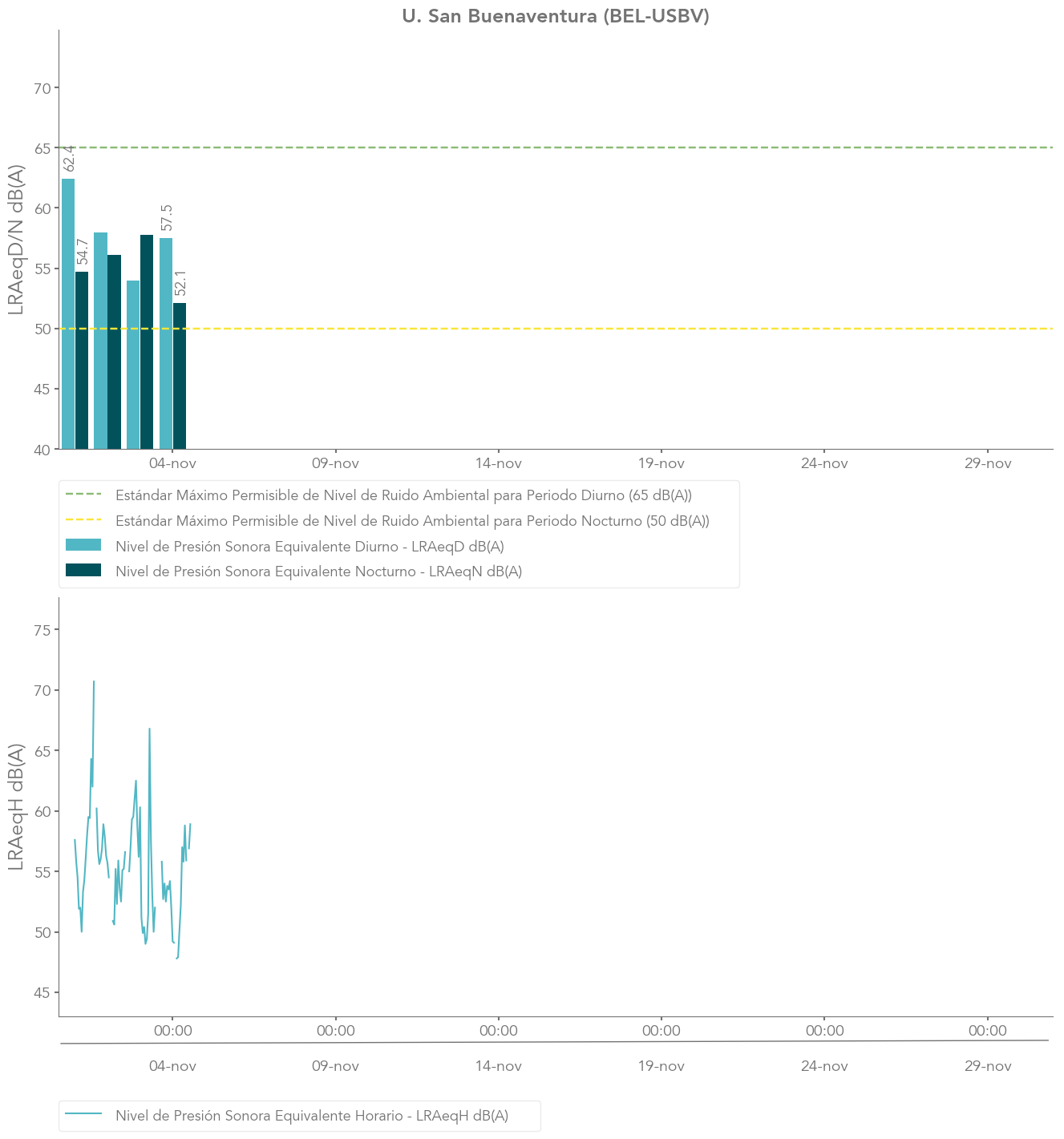 U. San Buenaventura (BEL-USBV)

LRAeqD/N dB(A)

70
65
60
55
50
45
40

62.4
54.7
57.5
52.1

04-nov 09-nov 14-nov 19-nov 24-nov 29-nov

Estándar Máximo Permisible de Nivel de Ruido Ambiental para Periodo Diurno (65 dB(A))
Estándar Máximo Permisible de Nivel de Ruido Ambiental para Periodo Nocturno (50 dB(A))
Nivel de Presión Sonora Equivalente Diurno - LRAeqD dB(A)
Nivel de Presión Sonora Equivalente Nocturno - LRAeqN dB(A)

LRAeqH dB(A)

75
70
65
60
55
50
45

00:00 00:00 00:00 00:00 00:00 00:00

04-nov 09-nov 14-nov 19-nov 24-nov 29-nov

Nivel de Presión Sonora Equivalente Horario - LRAeqH dB(A)